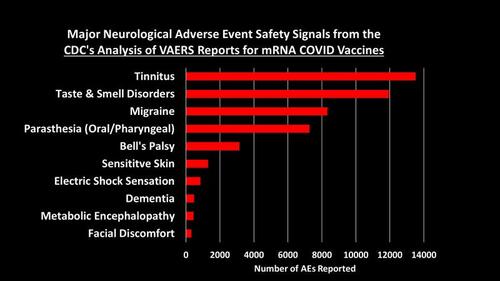 Major Neurological Adverse Event Safety Signals from the CDC's Analysis of VAERS Reports for mRNA COVID Vaccines

Tinnitus
Taste & Smell Disorders
Migraine
Parasthesia (Oral/Pharyngeal)
Bell's Palsy
Sensititve Skin
Electric Shock Sensation
Dementia
Metabolic Encephalopathy
Facial Discomfort

0 2000 4000 6000 8000 10000 12000 14000

Number of AEs Reported